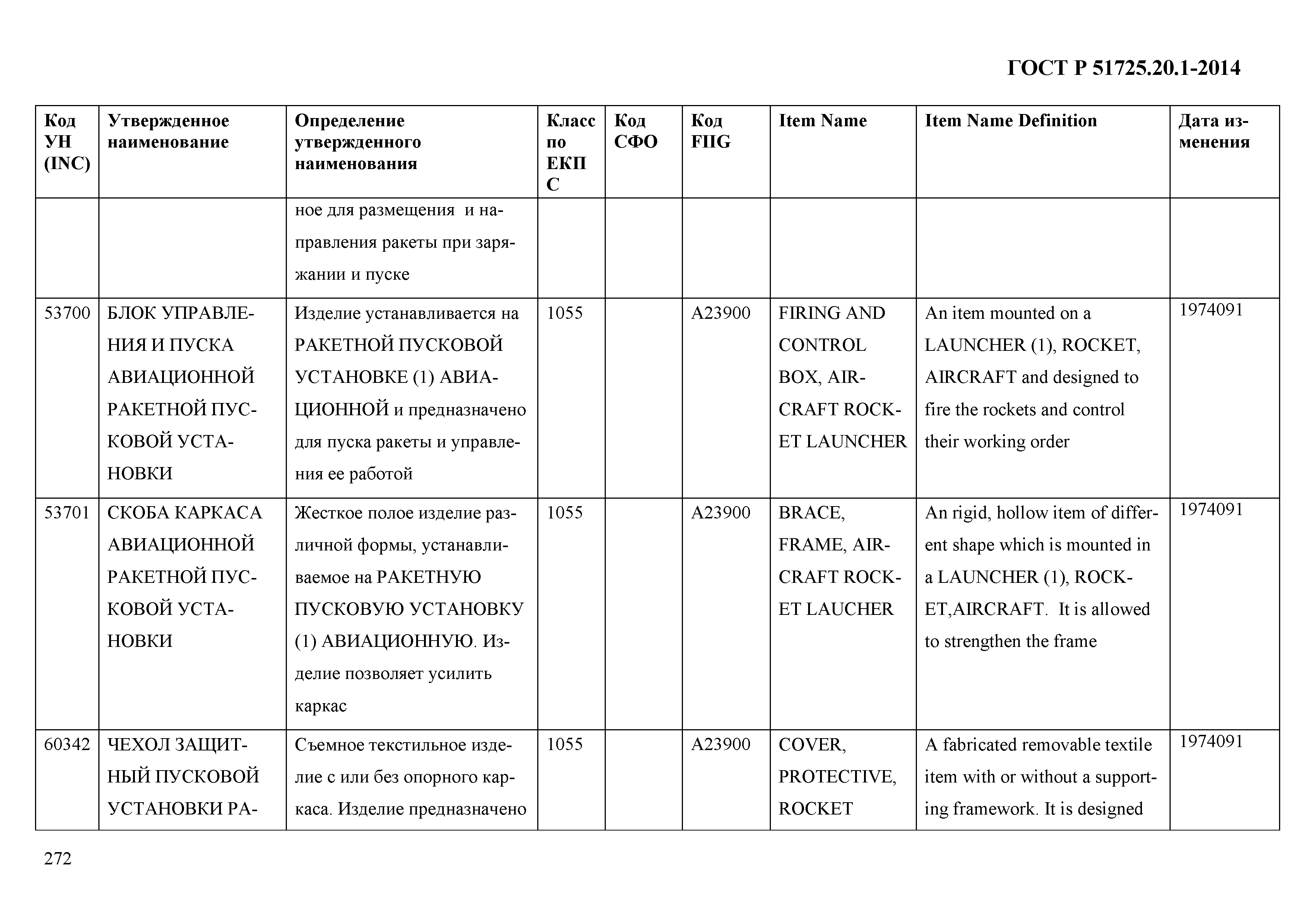 ГОСТ Р 51725.20.1-2014

| Код УН (INC) | Утвержденное наименование | Определение утвержденного наименования | Класс по ЕКПС | Код СФО | Код FIIG | Item Name | Item Name Definition | Дата изменения |
|---|---|---|---|---|---|---|---|---|
| | | ное для размещения и направления ракеты при заряжании и пуске | | | | | | |
| 53700 | БЛОК УПРАВЛЕНИЯ И ПУСКА АВИАЦИОННОЙ РАКЕТНОЙ ПУСКОВОЙ УСТАНОВКИ | Изделие устанавливается на РАКЕТНОЙ ПУСКОВОЙ УСТАНОВКЕ (1) АВИАЦИОННОЙ и предназначено для пуска ракеты и управления ее работой | 1055 | | A23900 | FIRING AND CONTROL BOX, AIRCRAFT ROCKET LAUNCHER | An item mounted on a LAUNCHER (1), ROCKET, AIRCRAFT and designed to fire the rockets and control their working order | 1974091 |
| 53701 | СКОБА КАРКАСА АВИАЦИОННОЙ РАКЕТНОЙ ПУСКОВОЙ УСТАНОВКИ | Жесткое полое изделие различной формы, устанавливаемое на РАКЕТНУЮ ПУСКОВУЮ УСТАНОВКУ (1) АВИАЦИОННУЮ. Изделие позволяет усилить каркас | 1055 | | A23900 | BRACE, FRAME, AIRCRAFT ROCKET LAUCHER | An rigid, hollow item of different shape which is mounted in a LAUNCHER (1), ROCKET,AIRCRAFT. It is allowed to strengthen the frame | 1974091 |
| 60342 | ЧЕХОЛ ЗАЩИТНЫЙ ПУСКОВОЙ УСТАНОВКИ РА- | Съемное текстильное изделие с или без опорного каркаса. Изделие предназначено | 1055 | | A23900 | COVER, PROTECTIVE, ROCKET | A fabricated removable textile item with or without a supporting framework. It is designed | 1974091 |

272